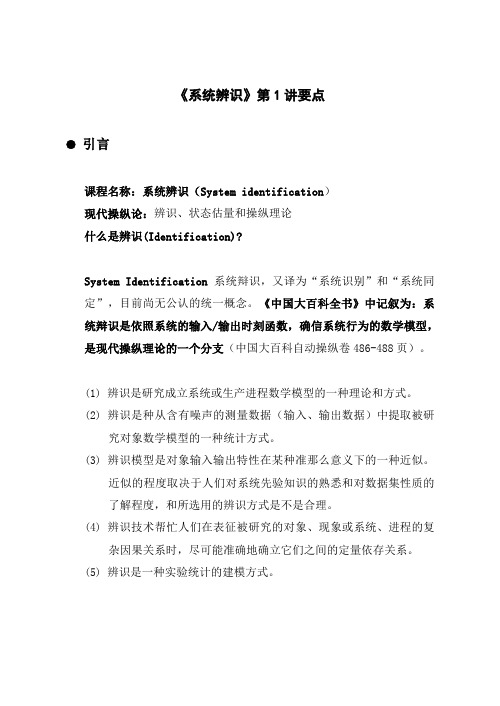 《系统辨识》第 1 讲要点

● 引言

课程名称：系统辨识（System identification）
现代操纵论：辨识、状态估量和操纵理论
什么是辨识(Identification)？

System Identification 系统辩识，又译为“系统识别”和“系统同定”，目前尚无公认的统一概念。《中国大百科全书》中记叙为：系统辩识是依照系统的输入/输出时刻函数，确信系统行为的数学模型，是现代操纵理论的一个分支（中国大百科自动操纵卷 486-488 页）。

(1) 辨识是研究成立系统或生产进程数学模型的一种理论和方式。
(2) 辨识是种从含有噪声的测量数据（输入、输出数据）中提取被研究对象数学模型的一种统计方式。
(3) 辨识模型是对象输入输出特性在某种准那么意义下的一种近似。近似的程度取决于人们对系统先验知识的熟悉和对数据集性质的了解程度，和所选用的辨识方式是不是合理。
(4) 辨识技术帮忙人们在表征被研究的对象、现象或系统、进程的复杂因果关系时，尽可能准确地确立它们之间的定量依存关系。
(5) 辨识是一种实验统计的建模方式。